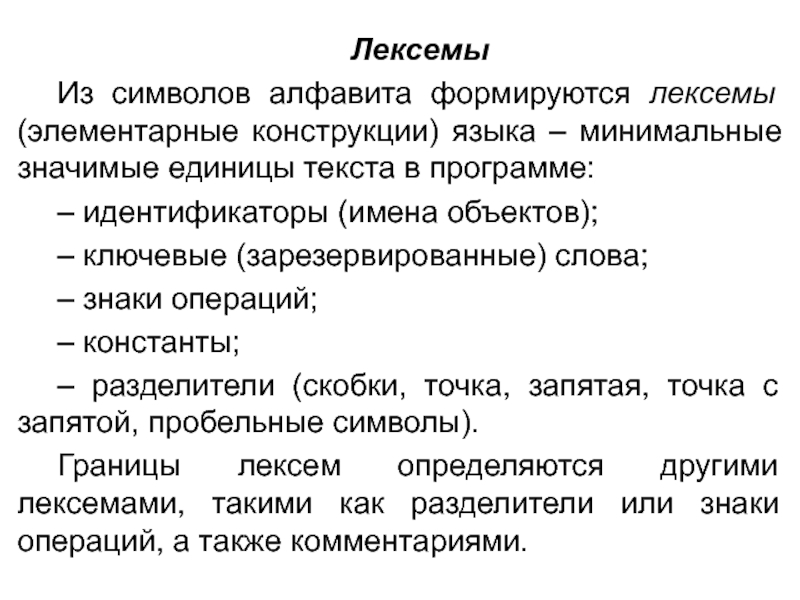 Лексемы

Из символов алфавита формируются лексемы (элементарные конструкции) языка – минимальные значимые единицы текста в программе:

– идентификаторы (имена объектов);

– ключевые (зарезервированные) слова;

– знаки операций;

– константы;

– разделители (скобки, точка, запятая, точка с запятой, пробельные символы).

Границы лексем определяются другими лексемами, такими как разделители или знаки операций, а также комментариями.